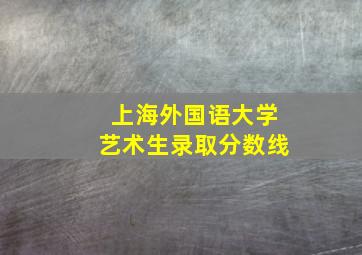 上海外国语大学
艺术生录取分数线